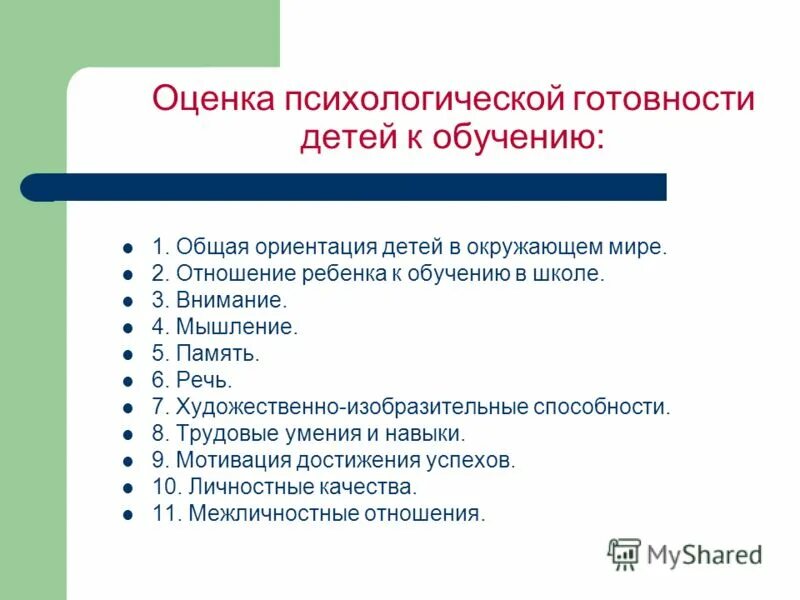 Оценка психологической готовности детей к обучению:

- 1. Общая ориентация детей в окружающем мире.
- 2. Отношение ребенка к обучению в школе.
- 3. Внимание.
- 4. Мышление.
- 5. Память.
- 6. Речь.
- 7. Художественно-изобразительные способности.
- 8. Трудовые умения и навыки.
- 9. Мотивация достижения успехов.
- 10. Личностные качества.
- 11. Межличностные отношения.

MyShared